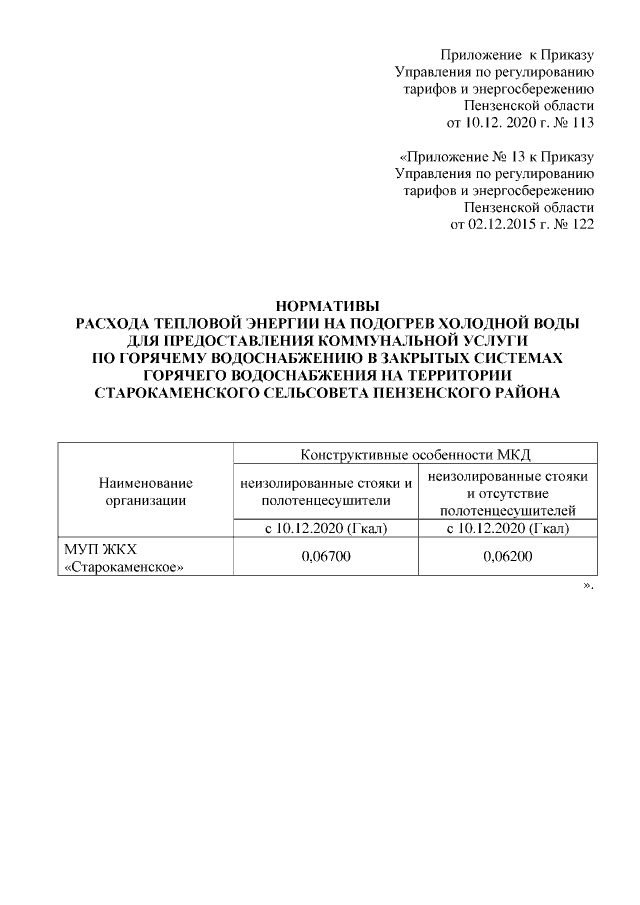 Приложение к Приказу
Управления по регулированию
тарифов и энергосбережению
Пензенской области
от 10.12. 2020 г. № 113

«Приложение № 13 к Приказу
Управления по регулированию
тарифов и энергосбережению
Пензенской области
от 02.12.2015 г. № 122

НОРМАТИВЫ
РАСХОДА ТЕПЛОВОЙ ЭНЕРГИИ НА ПОДОГРЕВ ХОЛОДНОЙ ВОДЫ ДЛЯ ПРЕДОСТАВЛЕНИЯ КОММУНАЛЬНОЙ УСЛУГИ ПО ГОРЯЧЕМУ ВОДОСНАБЖЕНИЮ В ЗАКРЫТЫХ СИСТЕМАХ ГОРЯЧЕГО ВОДОСНАБЖЕНИЯ НА ТЕРРИТОРИИ СТАРОКАМЕНСКОГО СЕЛЬСОВЕТА ПЕНЗЕНСКОГО РАЙОНА

| Наименование организации | Конструктивные особенности МКД | |
|---|---|---|
| | неизолированные стояки и полотенцесушители | неизолированные стояки и отсутствие полотенцесушителей |
| | с 10.12.2020 (Гкал) | с 10.12.2020 (Гкал) |
| МУП ЖКХ «Старокаменское» | 0,06700 | 0,06200 |

».